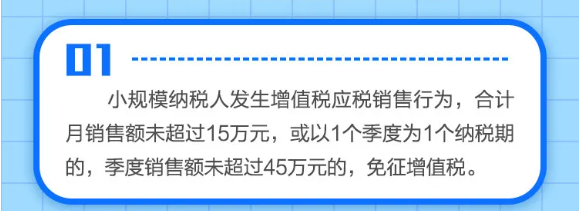 01

小规模纳税人发生增值税应税销售行为，合计月销售额未超过15万元，或以1个季度为1个纳税期的，季度销售额未超过45万元的，免征增值税。